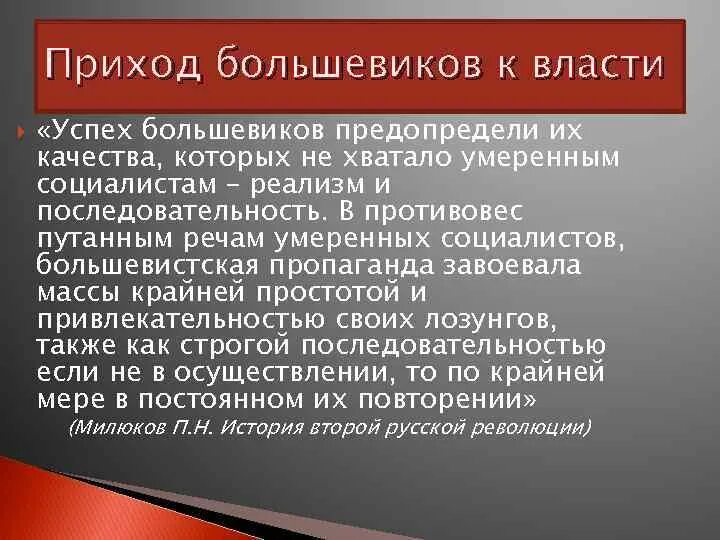 Приход большевиков к власти

«Успех большевиков предопредели их качества, которых не хватало умеренным социалистам – реализм и последовательность. В противовес путанным речам умеренных социалистов, большевистская пропаганда завоевала массы крайней простотой и привлекательностью своих лозунгов, также как строгой последовательностью если не в осуществлении, то по крайней мере в постоянном их повторении»

(Милюков П.Н. История второй русской революции)